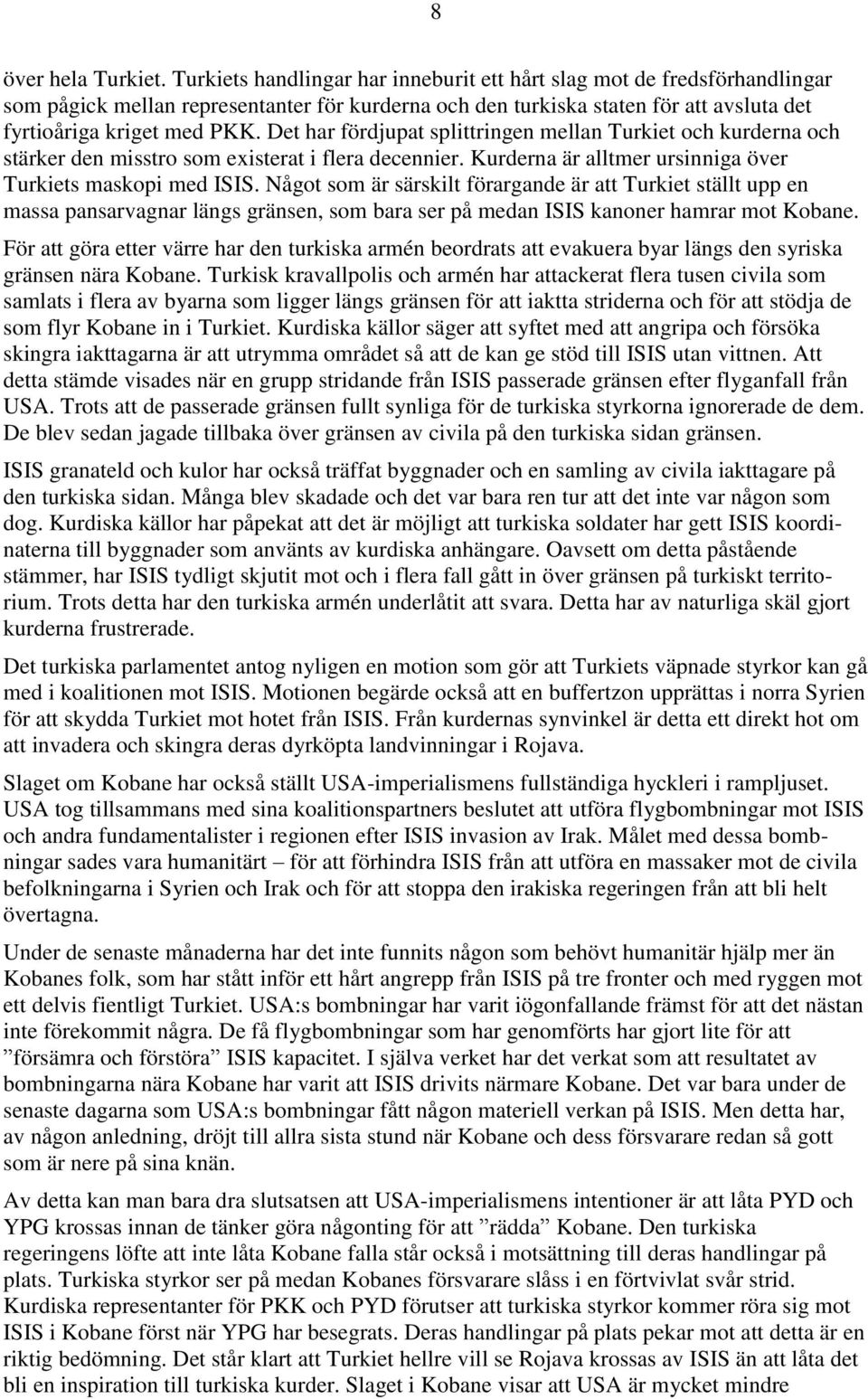 8

över hela Turkiet. Turkiets handlingar har inneburit ett hårt slag mot de fredsförhandlingar som pågick mellan representanter för kurderna och den turkiska staten för att avsluta det fyrtioåriga kriget med PKK. Det har fördjupat splittringen mellan Turkiet och kurderna och stärker den misstro som existerat i flera decennier. Kurderna är alltmer ursinniga över Turkiets maskopi med ISIS. Något som är särskilt förargande är att Turkiet ställt upp en massa pansarvagnar längs gränsen, som bara ser på medan ISIS kanoner hamrar mot Kobane.

För att göra etter värre har den turkiska armén beordrats att evakuera byar längs den syriska gränsen nära Kobane. Turkisk kravallpolis och armén har attackerat flera tusen civila som samlats i flera av byarna som ligger längs gränsen för att iaktta striderna och för att stödja de som flyr Kobane in i Turkiet. Kurdiska källor säger att syftet med att angripa och försöka skingra iakttagarna är att utrymma området så att de kan ge stöd till ISIS utan vittnen. Att detta stämde visades när en grupp stridande från ISIS passerade gränsen efter flyganfall från USA. Trots att de passerade gränsen fullt synliga för de turkiska styrkorna ignorerade de dem. De blev sedan jagade tillbaka över gränsen av civila på den turkiska sidan gränsen.

ISIS granateld och kulor har också träffat byggnader och en samling av civila iakttagare på den turkiska sidan. Många blev skadade och det var bara ren tur att det inte var någon som dog. Kurdiska källor har påpekat att det är möjligt att turkiska soldater har gett ISIS koordinaterna till byggnader som använts av kurdiska anhängare. Oavsett om detta påstående stämmer, har ISIS tydligt skjutit mot och i flera fall gått in över gränsen på turkiskt territorium. Trots detta har den turkiska armén underlåtit att svara. Detta har av naturliga skäl gjort kurderna frustrerade.

Det turkiska parlamentet antog nyligen en motion som gör att Turkiets väpnade styrkor kan gå med i koalitionen mot ISIS. Motionen begärde också att en buffertzon upprättas i norra Syrien för att skydda Turkiet mot hotet från ISIS. Från kurdernas synvinkel är detta ett direkt hot om att invadera och skingra deras dyrköpta landvinningar i Rojava.

Slaget om Kobane har också ställt USA-imperialismens fullständiga hyckleri i rampljuset. USA tog tillsammans med sina koalitionspartners beslutet att utföra flygbombningar mot ISIS och andra fundamentalister i regionen efter ISIS invasion av Irak. Målet med dessa bombningar sades vara humanitärt – för att förhindra ISIS från att utföra en massaker mot de civila befolkningarna i Syrien och Irak och för att stoppa den irakiska regeringen från att bli helt övertagna.

Under de senaste månaderna har det inte funnits någon som behövt humanitär hjälp mer än Kobanes folk, som har stått inför ett hårt angrepp från ISIS på tre fronter och med ryggen mot ett delvis fientligt Turkiet. USA:s bombningar har varit iögonfallande främst för att det nästan inte förekommit några. De få flygbombningar som har genomförts har gjort lite för att ”försämra och förstöra” ISIS kapacitet. I själva verket har det verkat som att resultatet av bombningarna nära Kobane har varit att ISIS drivits närmare Kobane. Det var bara under de senaste dagarna som USA:s bombningar fått någon materiell verkan på ISIS. Men detta har, av någon anledning, dröjt till allra sista stund när Kobane och dess försvarare redan så gott som är nere på sina knän.

Av detta kan man bara dra slutsatsen att USA-imperialismens intentioner är att låta PYD och YPG krossas innan de tänker göra någonting för att ”rädda” Kobane. Den turkiska regeringens löfte att inte låta Kobane falla står också i motsättning till deras handlingar på plats. Turkiska styrkor ser på medan Kobanes försvarare slåss i en förtvivlat svår strid. Kurdiska representanter för PKK och PYD förutser att turkiska styrkor kommer röra sig mot ISIS i Kobane först när YPG har besegrats. Deras handlingar på plats pekar mot att detta är en riktig bedömning. Det står klart att Turkiet hellre vill se Rojava krossas av ISIS än att låta det bli en inspiration till turkiska kurder. Slaget i Kobane visar att USA är mycket mindre